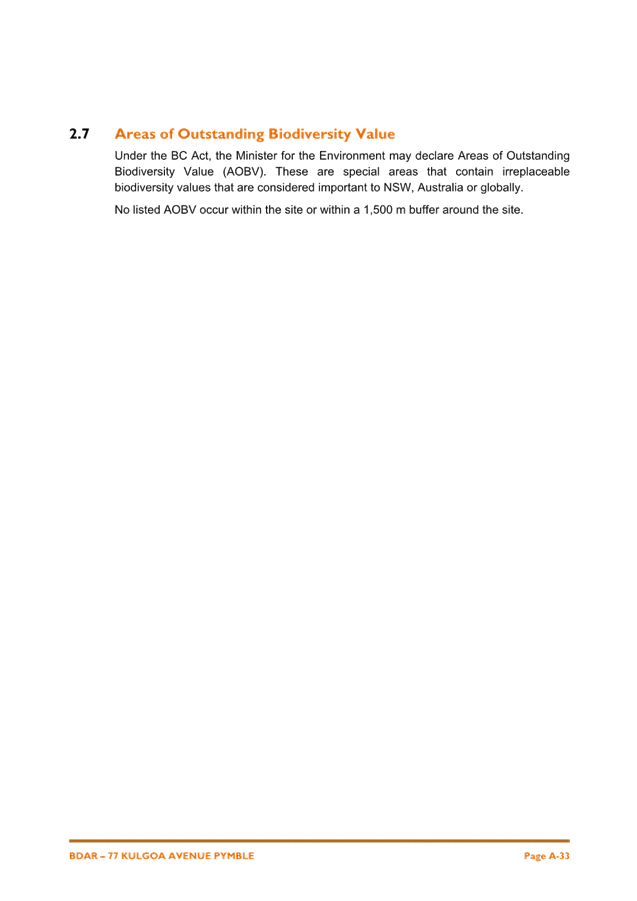 2.7 Areas of Outstanding Biodiversity Value

Under the BC Act, the Minister for the Environment may declare Areas of Outstanding Biodiversity Value (AOBV). These are special areas that contain irreplaceable biodiversity values that are considered important to NSW, Australia or globally.

No listed AOBV occur within the site or within a 1,500 m buffer around the site.

BDAR – 77 KULGOA AVENUE PYMBLE

Page A-33